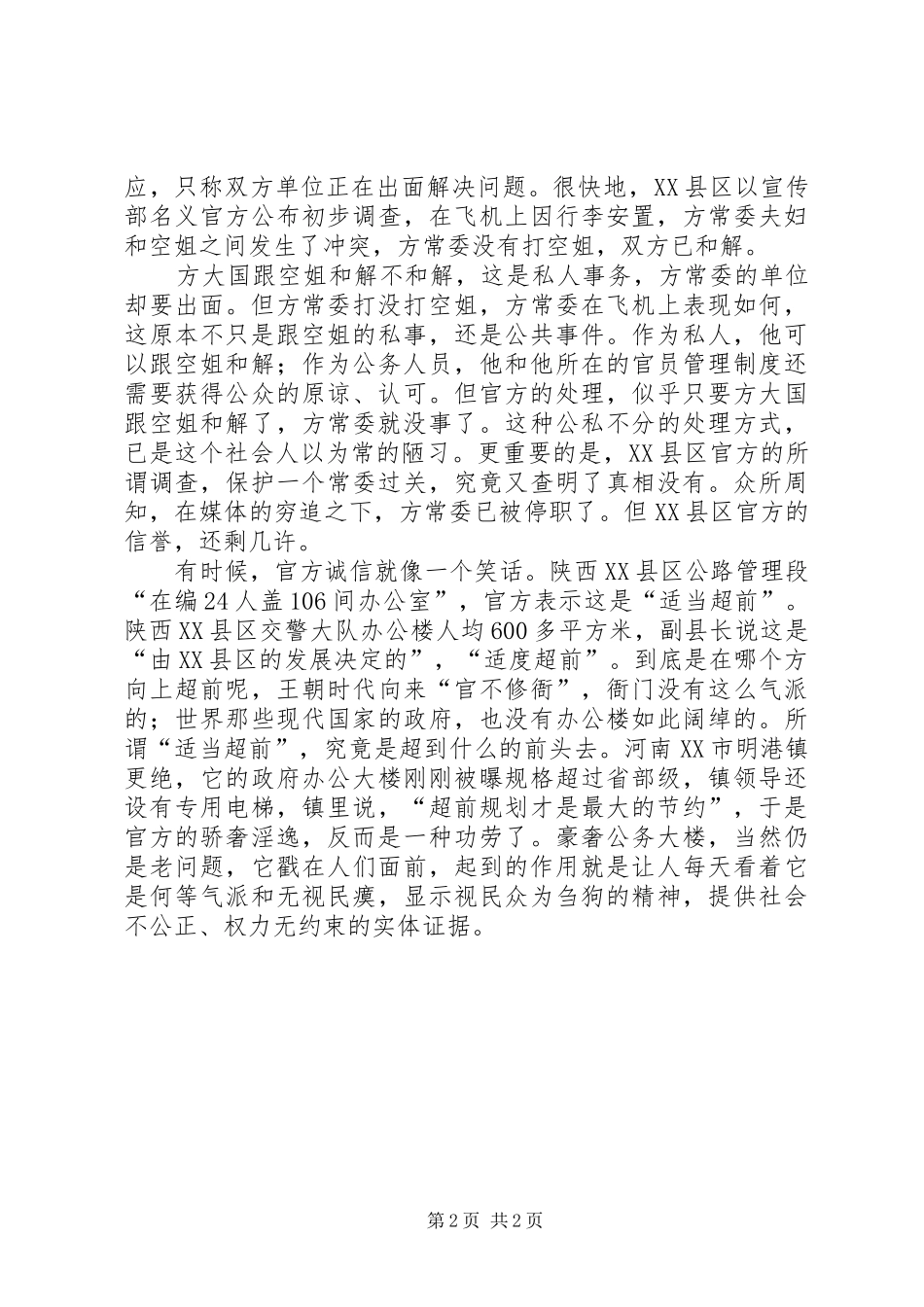 应，只称双方单位正在出面解决问题。很快地，XX县区以宣传部名义官方公布初步调查，在飞机上因行李安置，方常委夫妇和空姐之间发生了冲突，方常委没有打空姐，双方已和解。

方大国跟空姐和解不和解，这是私人事务，方常委的单位却要出面。但方常委打没打空姐，方常委在飞机上表现如何，这原本不只是跟空姐的私事，还是公共事件。作为私人，他可以跟空姐和解；作为公务人员，他和他所在的官员管理制度还需要获得公众的原谅、认可。但官方的处理，似乎只要方大国跟空姐和解了，方常委就没事了。这种公私不分的处理方式，已是这个社会人以为常的陋习。更重要的是，XX县区官方的所谓调查，保护一个常委过关，究竟又查明了真相没有。众所周知，在媒体的穷追之下，方常委已被停职了。但XX县区官方的信誉，还剩几许。

有时候，官方诚信就像一个笑话。陕西XX县区公路管理段“在编24人盖106间办公室”，官方表示这是“适当超前”。陕西XX县区交警大队办公楼人均600多平方米，副县长说这是“由XX县区的发展决定的”，“适度超前”。到底是在哪个方向上超前呢，王朝时代向来“官不修衙”，衙门没有这么气派的；世界那些现代国家的政府，也没有办公楼如此阔绰的。所谓“适当超前”，究竟是超到什么的前头去。河南XX市明港镇更绝，它的政府办公大楼刚刚被曝规格超过省部级，镇领导还设有专用电梯，镇里说，“超前规划才是最大的节约”，于是官方的骄奢淫逸，反而是一种功劳了。豪奢公务大楼，当然仍是老问题，它戳在人们面前，起到的作用就是让人每天看着它是何等气派和无视民瘼，显示视民众为刍狗的精神，提供社会不公正、权力无约束的实体证据。

第2页 共2页